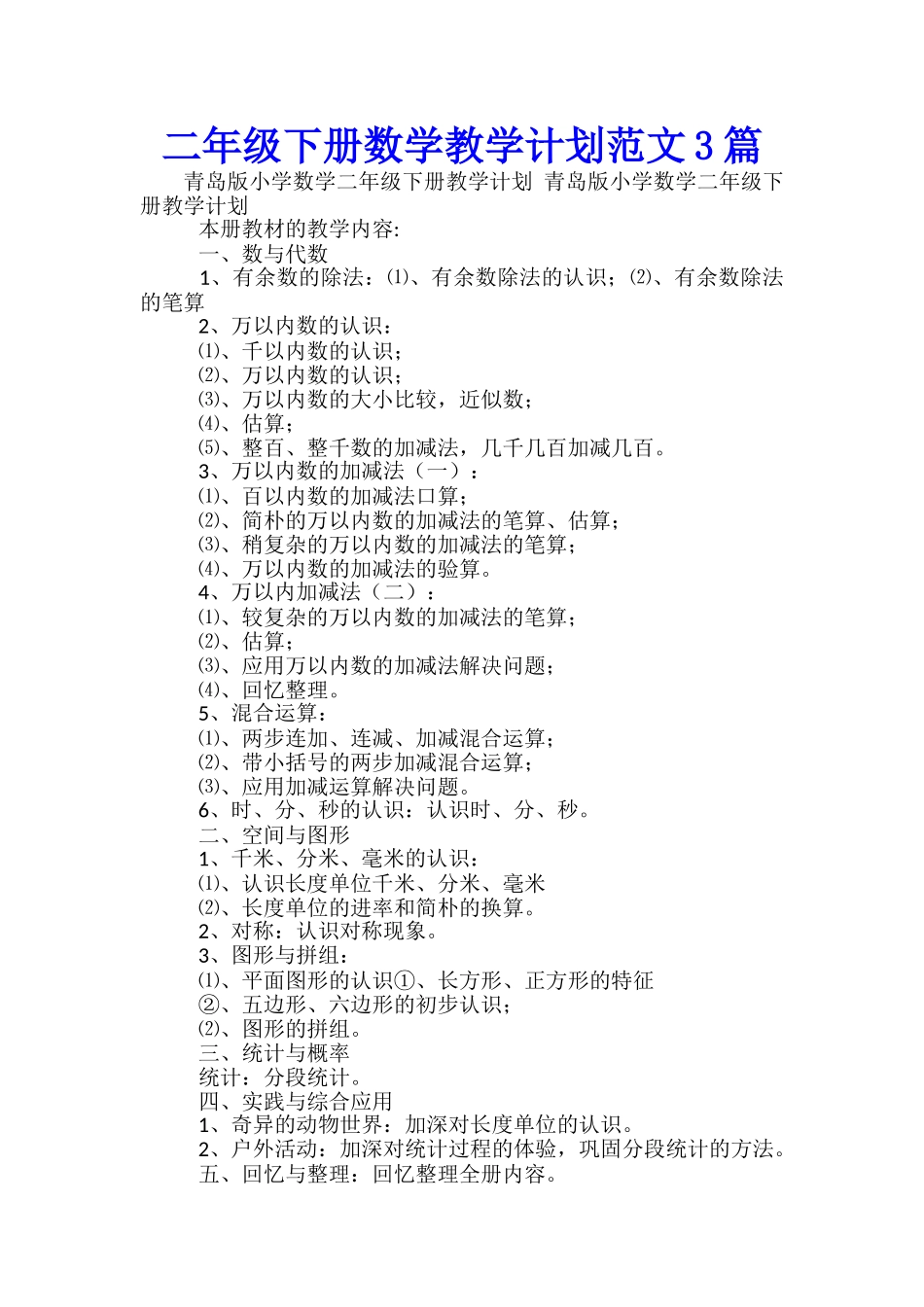 二年级下册数学教学计划范文3篇

青岛版小学数学二年级下册教学计划 青岛版小学数学二年级下册教学计划

本册教材的教学内容:

一、数与代数

1、有余数的除法：⑴、有余数除法的认识；⑵、有余数除法的笔算

2、万以内数的认识：

⑴、千以内数的认识；

⑵、万以内数的认识；

⑶、万以内数的大小比较，近似数；

⑷、估算；

⑸、整百、整千数的加减法，几千几百加减几百。

3、万以内数的加减法（一）：

⑴、百以内数的加减法口算；

⑵、简朴的万以内数的加减法的笔算、估算；

⑶、稍复杂的万以内数的加减法的笔算；

⑷、万以内数的加减法的验算。

4、万以内加减法（二）：

⑴、较复杂的万以内数的加减法的笔算；

⑵、估算；

⑶、应用万以内数的加减法解决问题；

⑷、回忆整理。

5、混合运算：

⑴、两步连加、连减、加减混合运算；

⑵、带小括号的两步加减混合运算；

⑶、应用加减运算解决问题。

6、时、分、秒的认识：认识时、分、秒。

二、空间与图形

1、千米、分米、毫米的认识：

⑴、认识长度单位千米、分米、毫米

⑵、长度单位的进率和简朴的换算。

2、对称：认识对称现象。

3、图形与拼组：

⑴、平面图形的认识①、长方形、正方形的特征

②、五边形、六边形的初步认识；

⑵、图形的拼组。

三、统计与概率

统计：分段统计。

四、实践与综合应用

1、奇异的动物世界：加深对长度单位的认识。

2、户外活动：加深对统计过程的体验，巩固分段统计的方法。

五、回忆与整理：回忆整理全册内容。